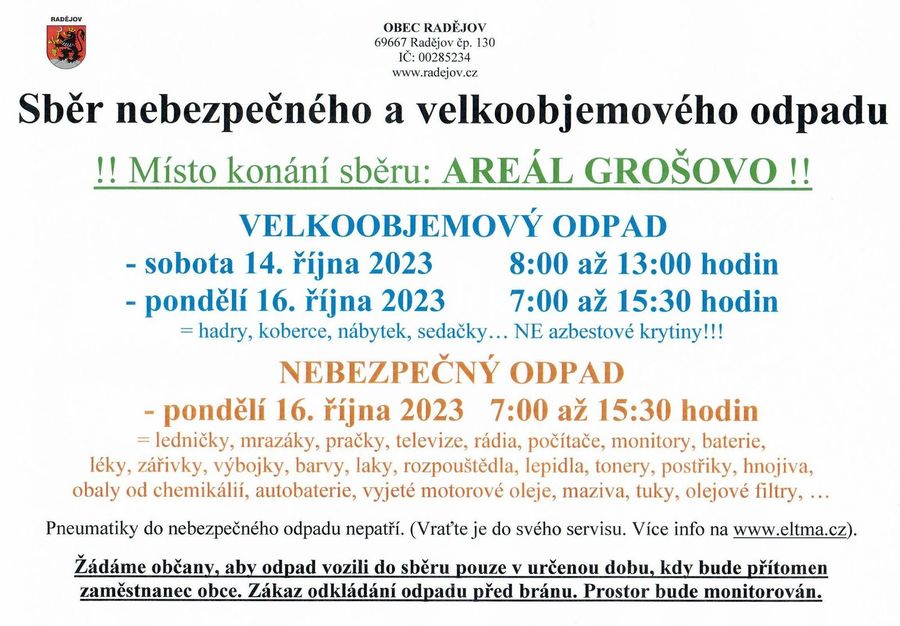 RADĚJOV

OBEC RADĚJOV
69667 Radějov čp. 130
IČ: 00285234
www.radejov.cz

Sběr nebezpečného a velkoobjemového odpadu

!! Místo konání sběru: AREÁL GROŠOVO !!

VELKOOBJEMOVÝ ODPAD
- sobota 14. října 2023 8:00 až 13:00 hodin
- pondělí 16. října 2023 7:00 až 15:30 hodin
= hadry, koberce, nábytek, sedačky… NE azbestové krytiny!!!

NEBEZPEČNÝ ODPAD
- pondělí 16. října 2023 7:00 až 15:30 hodin
= ledničky, mrazáky, pračky, televize, rádia, počítače, monitory, baterie, léky, zářivky, výbojky, barvy, laky, rozpouštědla, lepidla, tonery, postřiky, hnojiva, obaly od chemikálií, autobaterie, vyjeté motorové oleje, maziva, tuky, olejové filtry, …

Pneumatiky do nebezpečného odpadu nepatří. (Vraťte je do svého servisu. Více info na www.eltma.cz).

Žádáme občany, aby odpad vozili do sběru pouze v určenou dobu, kdy bude přítomen zaměstnanec obce. Zákaz odkládání odpadu před bránu. Prostor bude monitorován.